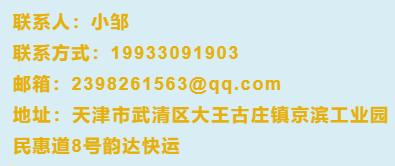 联系人：小邹
联系方式：19933091903
邮箱：2398261563@qq.com
地址：天津市武清区大王古庄镇京滨工业园民惠道8号韵达快运